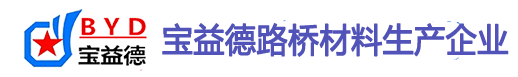 BYD
宝益德

宝益德路桥材料生产企业